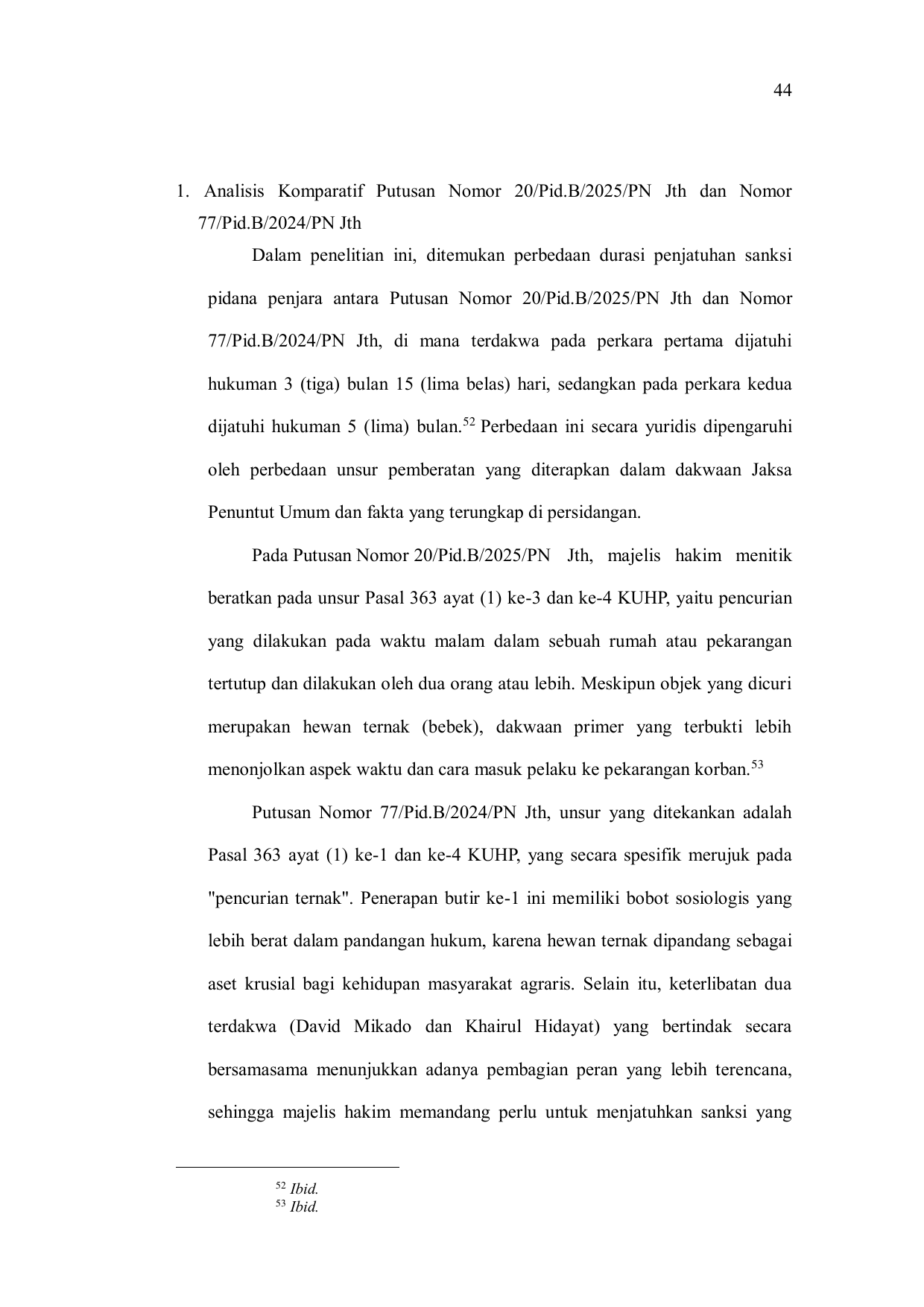 44

1. Analisis Komparatif Putusan Nomor 20/Pid.B/2025/PN Jth dan Nomor 77/Pid.B/2024/PN Jth

Dalam penelitian ini, ditemukan perbedaan durasi penjatuhan sanksi pidana penjara antara Putusan Nomor 20/Pid.B/2025/PN Jth dan Nomor 77/Pid.B/2024/PN Jth, di mana terdakwa pada perkara pertama dijatuhi hukuman 3 (tiga) bulan 15 (lima belas) hari, sedangkan pada perkara kedua dijatuhi hukuman 5 (lima) bulan.$^{52}$ Perbedaan ini secara yuridis dipengaruhi oleh perbedaan unsur pemberatan yang diterapkan dalam dakwaan Jaksa Penuntut Umum dan fakta yang terungkap di persidangan.

Pada Putusan Nomor 20/Pid.B/2025/PN Jth, majelis hakim menitik beratkan pada unsur Pasal 363 ayat (1) ke-3 dan ke-4 KUHP, yaitu pencurian yang dilakukan pada waktu malam dalam sebuah rumah atau pekarangan tertutup dan dilakukan oleh dua orang atau lebih. Meskipun objek yang dicuri merupakan hewan ternak (bebek), dakwaan primer yang terbukti lebih menonjolkan aspek waktu dan cara masuk pelaku ke pekarangan korban.$^{53}$

Putusan Nomor 77/Pid.B/2024/PN Jth, unsur yang ditekankan adalah Pasal 363 ayat (1) ke-1 dan ke-4 KUHP, yang secara spesifik merujuk pada "pencurian ternak". Penerapan butir ke-1 ini memiliki bobot sosiologis yang lebih berat dalam pandangan hukum, karena hewan ternak dipandang sebagai aset krusial bagi kehidupan masyarakat agraris. Selain itu, keterlibatan dua terdakwa (David Mikado dan Khairul Hidayat) yang bertindak secara bersamasama menunjukkan adanya pembagian peran yang lebih terencana, sehingga majelis hakim memandang perlu untuk menjatuhkan sanksi yang

$^{52}$ Ibid.
$^{53}$ Ibid.